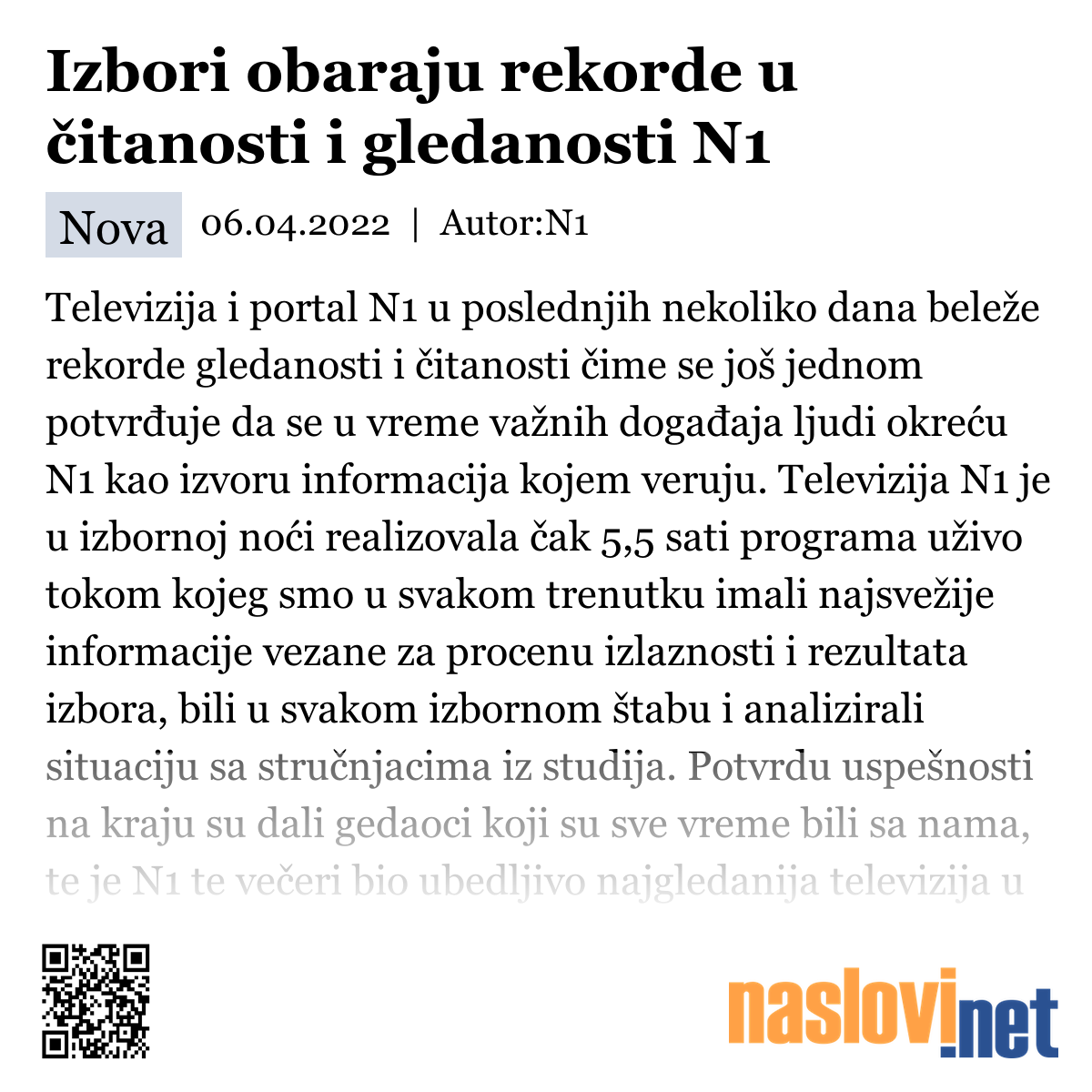 Izbori obaraju rekorde u čitanosti i gledanosti N1

Nova 06.04.2022 | Autor:N1

Televizija i portal N1 u poslednjih nekoliko dana beleže rekorde gledanosti i čitanosti čime se još jednom potvrđuje da se u vreme važnih događaja ljudi okreću N1 kao izvoru informacija kojem veruju. Televizija N1 je u izbornoj noći realizovala čak 5,5 sati programa uživo tokom kojeg smo u svakom trenutku imali najsvežije informacije vezane za procenu izlaznosti i rezultata izbora, bili u svakom izbornom štabu i analizirali situaciju sa stručnjacima iz studija. Potvrdu uspešnosti na kraju su dali gedaoci koji su sve vreme bili sa nama, te je N1 te večeri bio ubedljivo najgledanija televizija u

naslovi.net